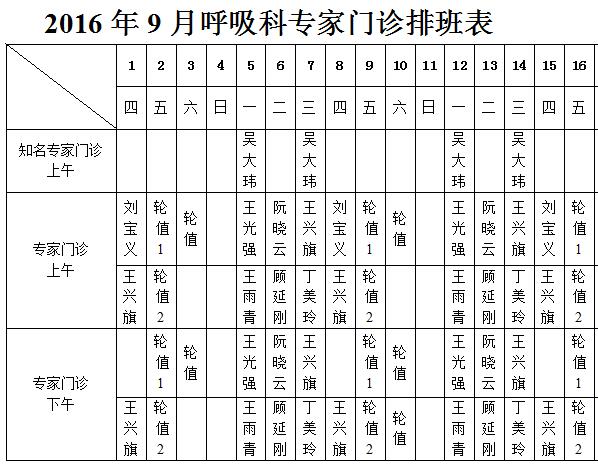 2016 年 9 月呼吸科专家门诊排班表

| | 1 | 2 | 3 | 4 | 5 | 6 | 7 | 8 | 9 | 10 | 11 | 12 | 13 | 14 | 15 | 16 |
|---|---|---|---|---|---|---|---|---|---|---|---|---|---|---|---|---|
| | 四 | 五 | 六 | 日 | 一 | 二 | 三 | 四 | 五 | 六 | 日 | 一 | 二 | 三 | 四 | 五 |
| 知名专家门诊 上午 | | | | | 吴大玮 | | 吴大玮 | | | | | 吴大玮 | | 吴大玮 | | |
| 专家门诊 上午 | 刘宝义 | 轮值1 | 轮值 | | 王光强 | 阮晓云 | 王兴旗 | 刘宝义 | 轮值1 | 轮值 | | 王光强 | 阮晓云 | 王兴旗 | 刘宝义 | 轮值1 |
| | 王兴旗 | 轮值2 | | | 王雨青 | 顾延刚 | 丁美玲 | 王兴旗 | 轮值2 | | | 王雨青 | 顾延刚 | 丁美玲 | 王兴旗 | 轮值2 |
| 专家门诊 下午 | | 轮值1 | 轮值 | | 王光强 | 阮晓云 | 王兴旗 | | 轮值1 | 轮值 | | 王光强 | 阮晓云 | 王兴旗 | | 轮值1 |
| | 王兴旗 | 轮值2 | | | 王雨青 | 顾延刚 | 丁美玲 | 王兴旗 | 轮值2 | 轮值 | | 王雨青 | 顾延刚 | 丁美玲 | 王兴旗 | 轮值2 |